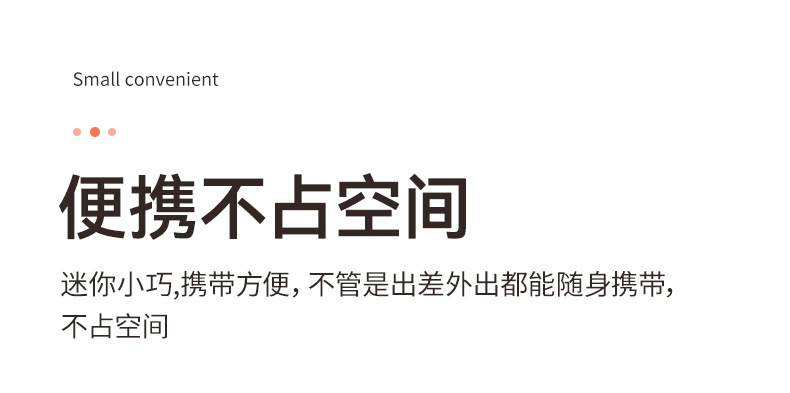 Small convenient

便携不占空间

迷你小巧,携带方便, 不管是出差外出都能随身携带, 不占空间